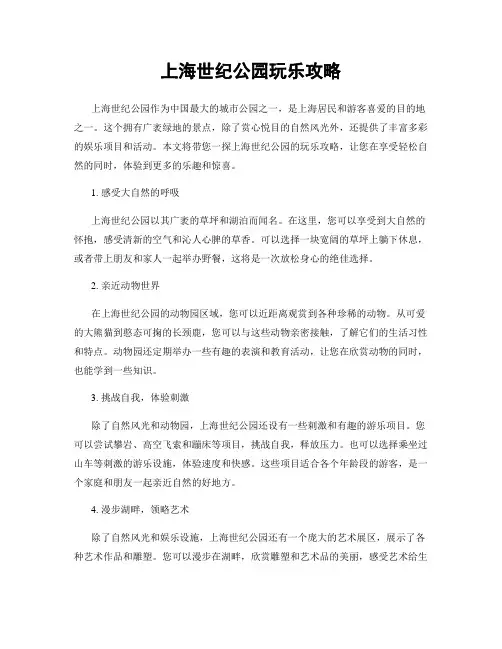 上海世纪公园玩乐攻略

上海世纪公园作为中国最大的城市公园之一，是上海居民和游客喜爱的目的地之一。这个拥有广袤绿地的景点，除了赏心悦目的自然风光外，还提供了丰富多彩的娱乐项目和活动。本文将带您一探上海世纪公园的玩乐攻略，让您在享受轻松自然的同时，体验到更多的乐趣和惊喜。

1. 感受大自然的呼吸

上海世纪公园以其广袤的草坪和湖泊而闻名。在这里，您可以享受到大自然的怀抱，感受清新的空气和沁人心脾的草香。可以选择一块宽阔的草坪上躺下休息，或者带上朋友和家人一起举办野餐，这将是一次放松身心的绝佳选择。

2. 亲近动物世界

在上海世纪公园的动物园区域，您可以近距离观赏到各种珍稀的动物。从可爱的大熊猫到憨态可掬的长颈鹿，您可以与这些动物亲密接触，了解它们的生活习性和特点。动物园还定期举办一些有趣的表演和教育活动，让您在欣赏动物的同时，也能学到一些知识。

3. 挑战自我，体验刺激

除了自然风光和动物园，上海世纪公园还设有一些刺激和有趣的游乐项目。您可以尝试攀岩、高空飞索和蹦床等项目，挑战自我，释放压力。也可以选择乘坐过山车等刺激的游乐设施，体验速度和快感。这些项目适合各个年龄段的游客，是一个家庭和朋友一起亲近自然的好地方。

4. 漫步湖畔，领略艺术

除了自然风光和娱乐设施，上海世纪公园还有一个庞大的艺术展区，展示了各种艺术作品和雕塑。您可以漫步在湖畔，欣赏雕塑和艺术品的美丽，感受艺术给生